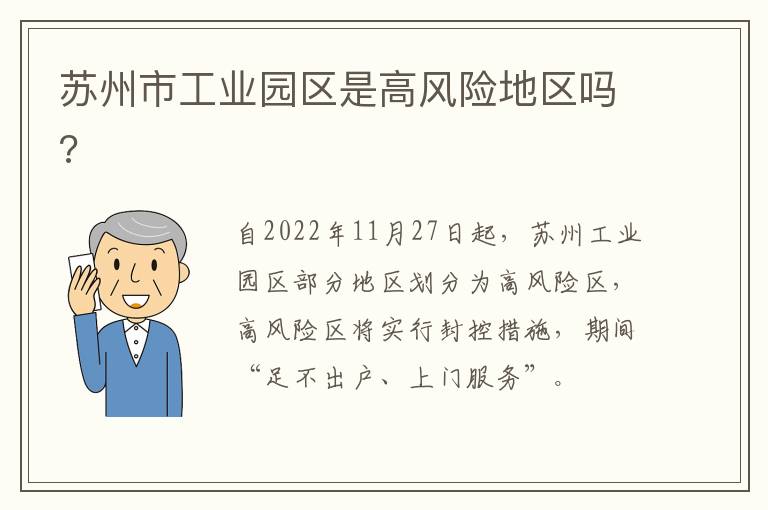 苏州市工业园区是高风险地区吗？

自2022年11月27日起，苏州工业园区部分地区划分为高风险区，高风险区将实行封控措施，期间“足不出户、上门服务”。